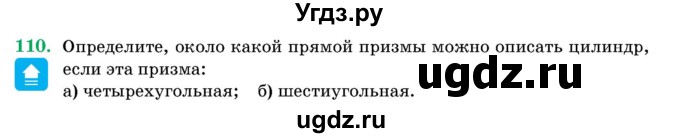 Угдз.ру

110. Определите, около какой прямой призмы можно описать цилиндр, если эта призма:
а) четырехугольная; б) шестиугольная.

ugdz.ru

ugdz.ru